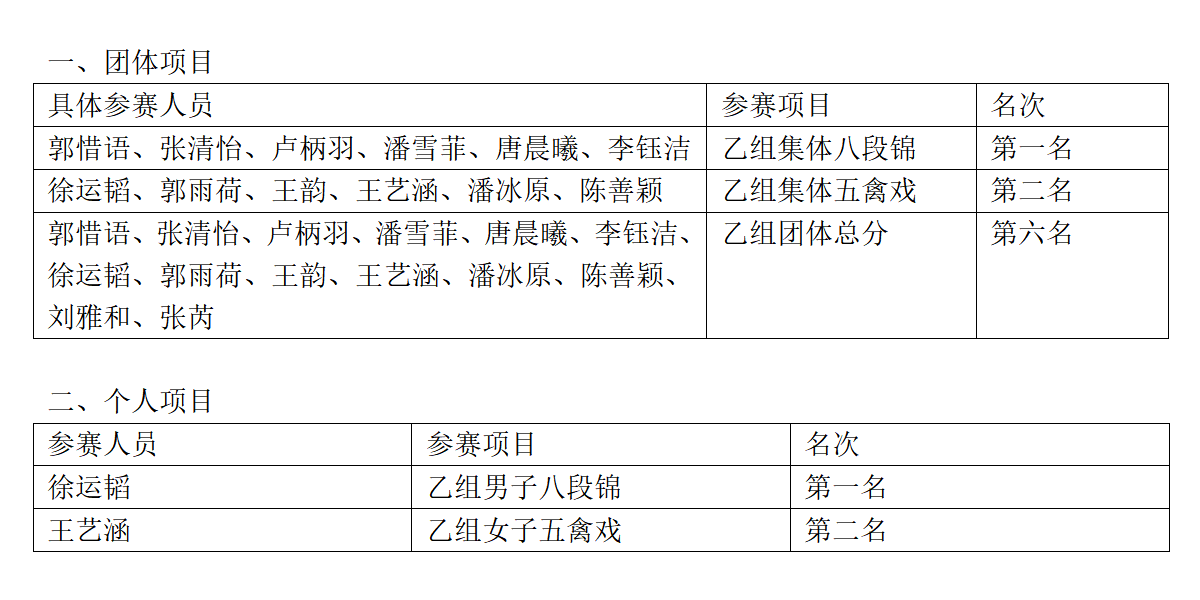 一、团体项目

| 具体参赛人员 | 参赛项目 | 名次 |
|---|---|---|
| 郭惜语、张清怡、卢柄羽、潘雪菲、唐晨曦、李钰洁 | 乙组集体八段锦 | 第一名 |
| 徐运韬、郭雨荷、王韵、王艺涵、潘冰原、陈善颖 | 乙组集体五禽戏 | 第二名 |
| 郭惜语、张清怡、卢柄羽、潘雪菲、唐晨曦、李钰洁、徐运韬、郭雨荷、王韵、王艺涵、潘冰原、陈善颖、刘雅和、张芮 | 乙组团体总分 | 第六名 |

二、个人项目

| 参赛人员 | 参赛项目 | 名次 |
|---|---|---|
| 徐运韬 | 乙组男子八段锦 | 第一名 |
| 王艺涵 | 乙组女子五禽戏 | 第二名 |